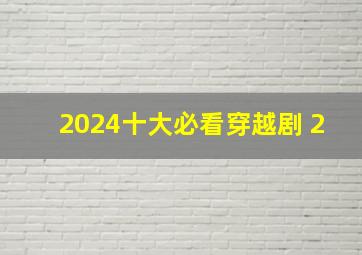 2024十大必看穿越剧 2